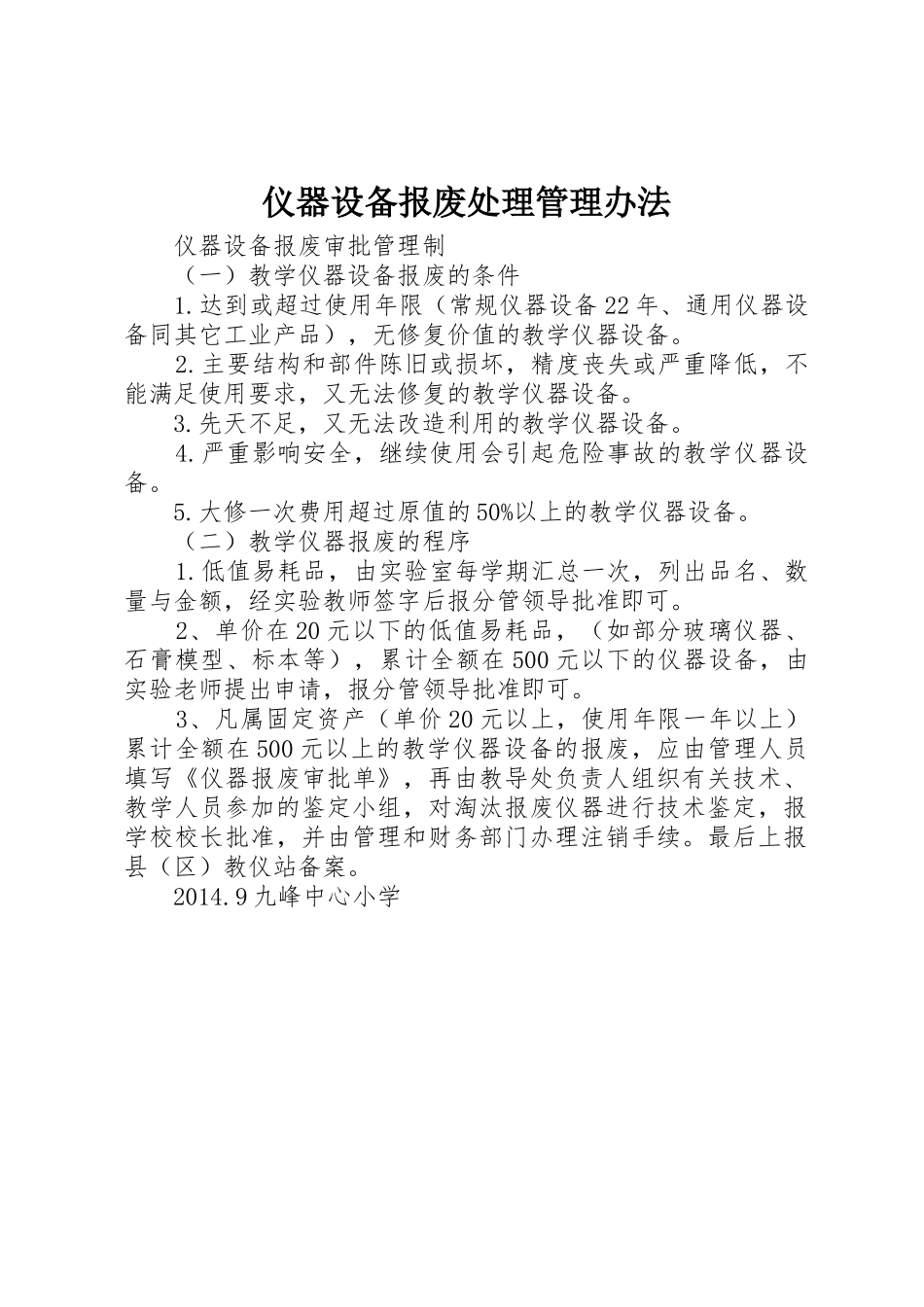 仪器设备报废处理管理办法

仪器设备报废审批管理制

（一）教学仪器设备报废的条件

1.达到或超过使用年限（常规仪器设备22年、通用仪器设备同其它工业产品），无修复价值的教学仪器设备。

2.主要结构和部件陈旧或损坏，精度丧失或严重降低，不能满足使用要求，又无法修复的教学仪器设备。

3.先天不足，又无法改造利用的教学仪器设备。

4.严重影响安全，继续使用会引起危险事故的教学仪器设备。

5.大修一次费用超过原值的50%以上的教学仪器设备。

（二）教学仪器报废的程序

1.低值易耗品，由实验室每学期汇总一次，列出品名、数量与金额，经实验教师签字后报分管领导批准即可。

2、单价在20元以下的低值易耗品，（如部分玻璃仪器、石膏模型、标本等），累计全额在500元以下的仪器设备，由实验老师提出申请，报分管领导批准即可。

3、凡属固定资产（单价20元以上，使用年限一年以上）累计全额在500元以上的教学仪器设备的报废，应由管理人员填写《仪器报废审批单》，再由教导处负责人组织有关技术、教学人员参加的鉴定小组，对淘汰报废仪器进行技术鉴定，报学校校长批准，并由管理和财务部门办理注销手续。最后上报县（区）教仪站备案。

2014.9九峰中心小学